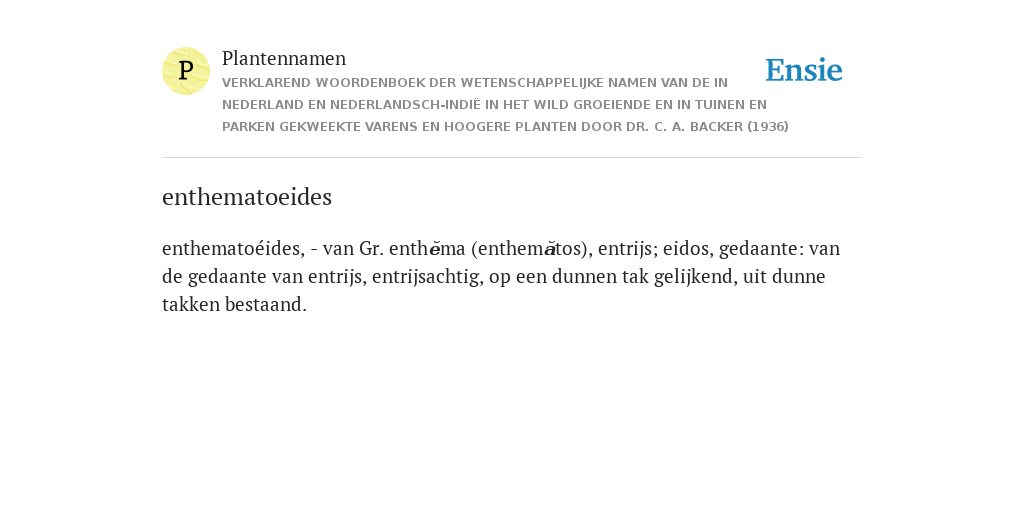 P

Plantennamen

VERKLAREND WOORDENBOEK DER WETENSCHAPPELIJKE NAMEN VAN DE IN NEDERLAND EN NEDERLANDSCH-INDIË IN HET WILD GROEIENDE EN IN TUINEN EN PARKEN GEKWEEKTE VARENS EN HOOGERE PLANTEN DOOR DR. C. A. BACKER (1936)

Ensie

enthematoeides

enthematoéides, - van Gr. enthĕma (enthemătos), entrijs; eidos, gedaante: van de gedaante van entrijs, entrijsachtig, op een dunnen tak gelijkend, uit dunne takken bestaand.